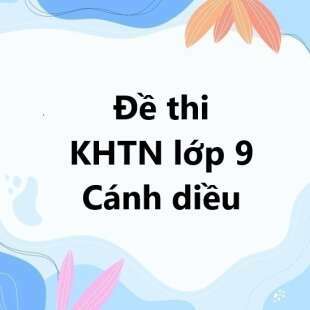 Đề thi
KHTN lớp 9
Cánh diều